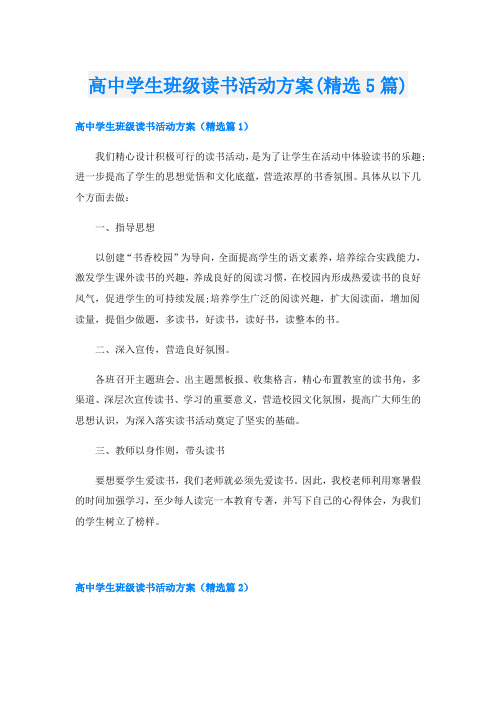 高中学生班级读书活动方案(精选5篇)

高中学生班级读书活动方案（精选篇1）

我们精心设计积极可行的读书活动，是为了让学生在活动中体验读书的乐趣；进一步提高了学生的思想觉悟和文化底蕴，营造浓厚的书香氛围。具体从以下几个方面去做：

一、指导思想

以创建“书香校园”为导向，全面提高学生的语文素养，培养综合实践能力，激发学生课外读书的兴趣，养成良好的阅读习惯，在校园内形成热爱读书的良好风气，促进学生的可持续发展;培养学生广泛的阅读兴趣，扩大阅读面，增加阅读量，提倡少做题，多读书，好读书，读好书，读整本的书。

二、深入宣传，营造良好氛围。

各班召开主题班会、出主题黑板报、收集格言，精心布置教室的读书角，多渠道、深层次宣传读书、学习的重要意义，营造校园文化氛围，提高广大师生的思想认识，为深入落实读书活动奠定了坚实的基础。

三、教师以身作则，带头读书

要想要学生爱读书，我们老师就必须先爱读书，因此，我校老师利用寒暑假的时间加强学习，至少每人读完一本教育专著，并写下自己的心得体会，为我们的学生树立了榜样。

高中学生班级读书活动方案（精选篇2）